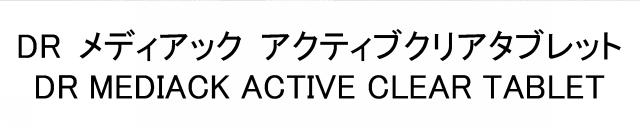 DR メディアック アクティブクリアタブレット
DR MEDIACK ACTIVE CLEAR TABLET